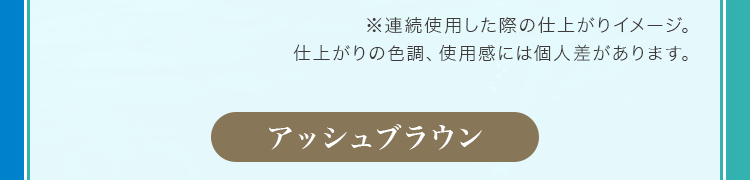 ※連続使用した際の仕上がりイメージ。
仕上がりの色調、使用感には個人差があります。

アッシュブラウン